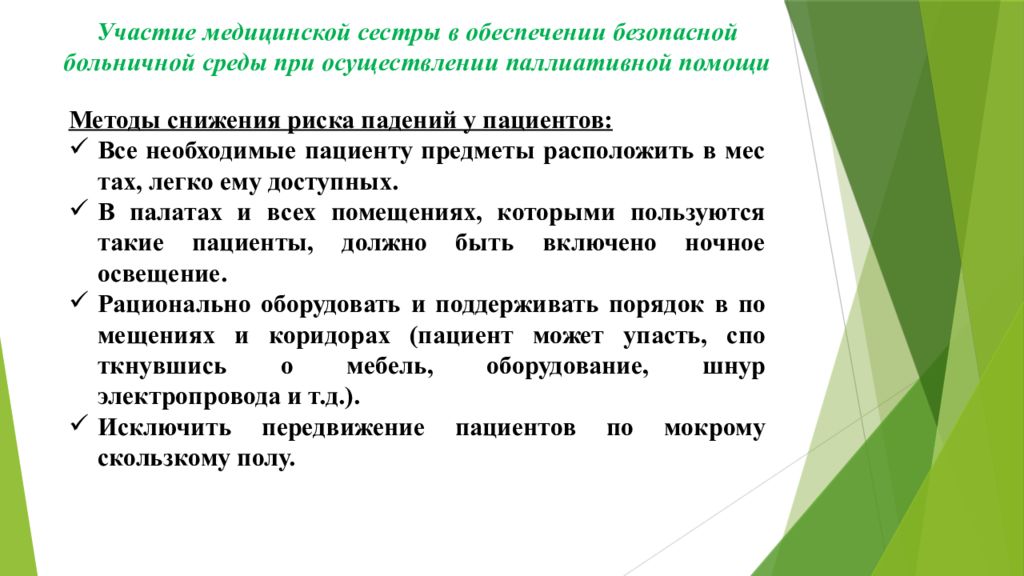 Участие медицинской сестры в обеспечении безопасной больничной среды при осуществлении паллиативной помощи

Методы снижения риска падений у пациентов:

✓ Все необходимые пациенту предметы расположить в мес тах, легко ему доступных.

✓ В палатах и всех помещениях, которыми пользуются такие пациенты, должно быть включено ночное освещение.

✓ Рационально оборудовать и поддерживать порядок в по мещениях и коридорах (пациент может упасть, спо ткнувшись о мебель, оборудование, шнур электропровода и т.д.).

✓ Исключить передвижение пациентов по мокрому скользкому полу.